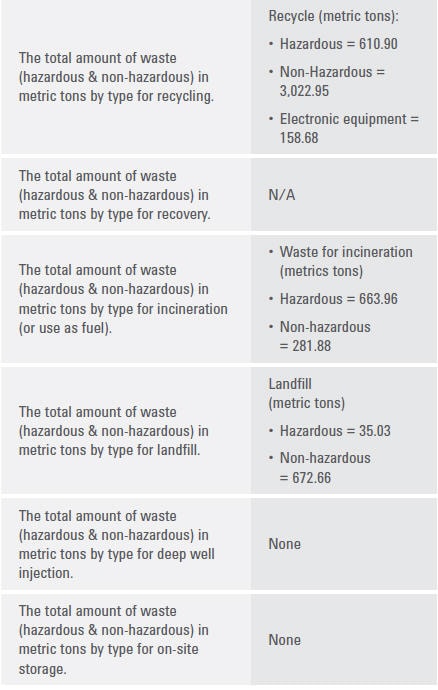 | | |
|---|---|
| The total amount of waste (hazardous & non-hazardous) in metric tons by type for recycling. | Recycle (metric tons): • Hazardous = 610.90 • Non-Hazardous = 3,022.95 • Electronic equipment = 158.68 |
| The total amount of waste (hazardous & non-hazardous) in metric tons by type for recovery. | N/A |
| The total amount of waste (hazardous & non-hazardous) in metric tons by type for incineration (or use as fuel). | • Waste for incineration (metrics tons) • Hazardous = 663.96 • Non-hazardous = 281.88 |
| The total amount of waste (hazardous & non-hazardous) in metric tons by type for landfill. | Landfill (metric tons) • Hazardous = 35.03 • Non-hazardous = 672.66 |
| The total amount of waste (hazardous & non-hazardous) in metric tons by type for deep well injection. | None |
| The total amount of waste (hazardous & non-hazardous) in metric tons by type for on-site storage. | None |